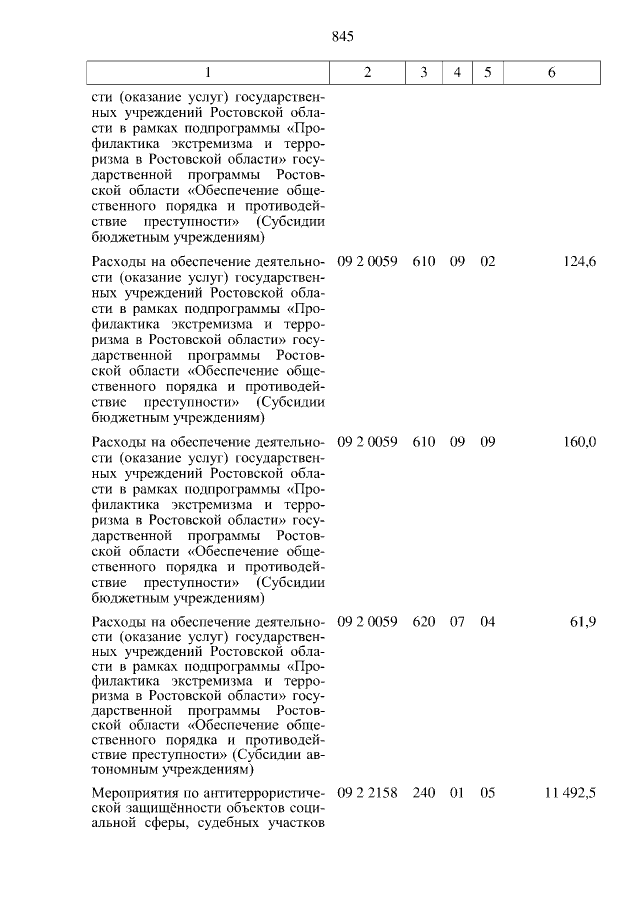 845

| 1 | 2 | 3 | 4 | 5 | 6 |
|---|---|---|---|---|---|
| сти (оказание услуг) государственных учреждений Ростовской области в рамках подпрограммы «Профилактика экстремизма и терроризма в Ростовской области» государственной программы Ростовской области «Обеспечение общественного порядка и противодействие преступности» (Субсидии бюджетным учреждениям) | | | | | |
| Расходы на обеспечение деятельности (оказание услуг) государственных учреждений Ростовской области в рамках подпрограммы «Профилактика экстремизма и терроризма в Ростовской области» государственной программы Ростовской области «Обеспечение общественного порядка и противодействие преступности» (Субсидии бюджетным учреждениям) | 09 2 0059 | 610 | 09 | 02 | 124,6 |
| Расходы на обеспечение деятельности (оказание услуг) государственных учреждений Ростовской области в рамках подпрограммы «Профилактика экстремизма и терроризма в Ростовской области» государственной программы Ростовской области «Обеспечение общественного порядка и противодействие преступности» (Субсидии бюджетным учреждениям) | 09 2 0059 | 610 | 09 | 09 | 160,0 |
| Расходы на обеспечение деятельности (оказание услуг) государственных учреждений Ростовской области в рамках подпрограммы «Профилактика экстремизма и терроризма в Ростовской области» государственной программы Ростовской области «Обеспечение общественного порядка и противодействие преступности» (Субсидии автономным учреждениям) | 09 2 0059 | 620 | 07 | 04 | 61,9 |
| Мероприятия по антитеррористической защищённости объектов социальной сферы, судебных участков | 09 2 2158 | 240 | 01 | 05 | 11 492,5 |